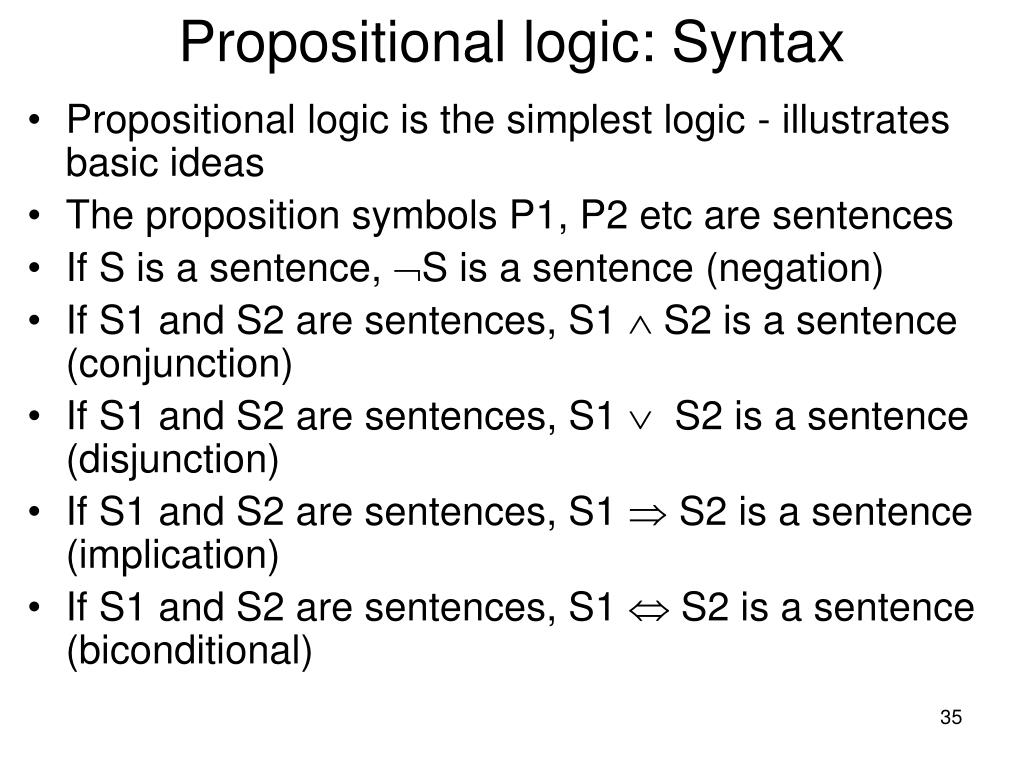 Propositional logic: Syntax

• Propositional logic is the simplest logic - illustrates basic ideas
• The proposition symbols P1, P2 etc are sentences
• If S is a sentence, $\neg$S is a sentence (negation)
• If S1 and S2 are sentences, S1 $\wedge$ S2 is a sentence (conjunction)
• If S1 and S2 are sentences, S1 $\vee$ S2 is a sentence (disjunction)
• If S1 and S2 are sentences, S1 $\Rightarrow$ S2 is a sentence (implication)
• If S1 and S2 are sentences, S1 $\Leftrightarrow$ S2 is a sentence (biconditional)

35